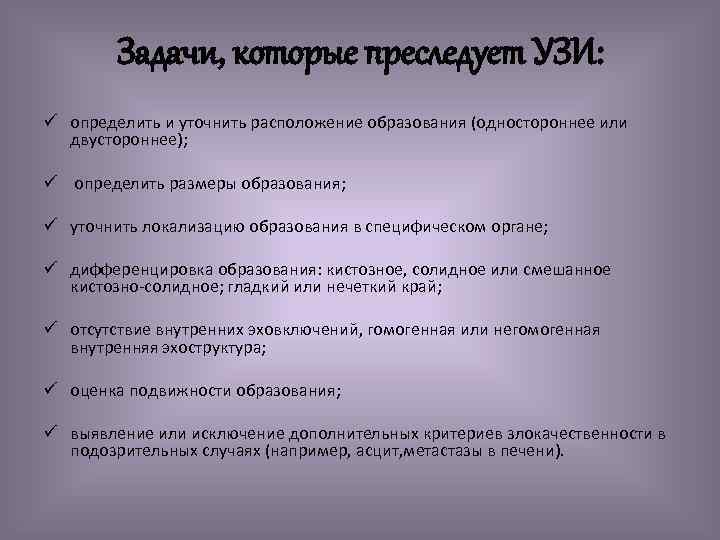 Задачи, которые преследует УЗИ:

✓ определить и уточнить расположение образования (одностороннее или двустороннее);

✓ определить размеры образования;

✓ уточнить локализацию образования в специфическом органе;

✓ дифференцировка образования: кистозное, солидное или смешанное кистозно-солидное; гладкий или нечеткий край;

✓ отсутствие внутренних эховключений, гомогенная или негомогенная внутренняя эхоструктура;

✓ оценка подвижности образования;

✓ выявление или исключение дополнительных критериев злокачественности в подозрительных случаях (например, асцит,метастазы в печени).